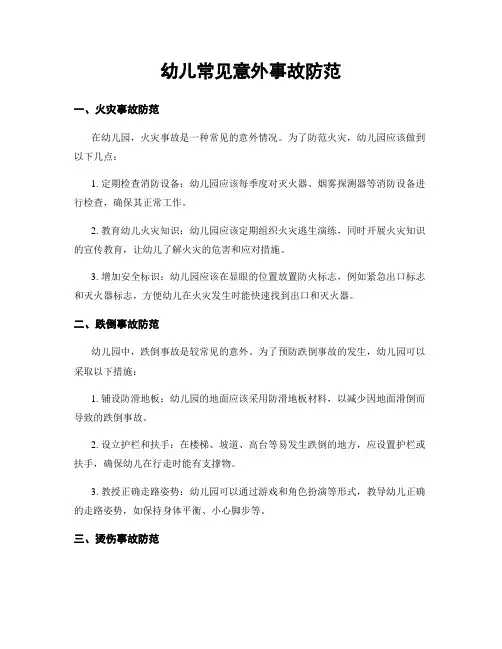 幼儿常见意外事故防范

一、火灾事故防范

在幼儿园，火灾事故是一种常见的意外情况。为了防范火灾，幼儿园应该做到以下几点：

1. 定期检查消防设备：幼儿园应该每季度对灭火器、烟雾探测器等消防设备进行检查，确保其正常工作。

2. 教育幼儿火灾知识：幼儿园应该定期组织火灾逃生演练，同时开展火灾知识的宣传教育，让幼儿了解火灾的危害和应对措施。

3. 增加安全标识：幼儿园应该在显眼的位置放置防火标志，例如紧急出口标志和灭火器标志，方便幼儿在火灾发生时能快速找到出口和灭火器。

二、跌倒事故防范

幼儿园中，跌倒事故是较常见的意外。为了预防跌倒事故的发生，幼儿园可以采取以下措施：

1. 铺设防滑地板：幼儿园的地面应该采用防滑地板材料，以减少因地面滑倒而导致的跌倒事故。

2. 设立护栏和扶手：在楼梯、坡道、高台等易发生跌倒的地方，应设置护栏或扶手，确保幼儿在行走时能有支撑物。

3. 教授正确走路姿势：幼儿园可以通过游戏和角色扮演等形式，教导幼儿正确的走路姿势，如保持身体平衡、小心脚步等。

三、烫伤事故防范